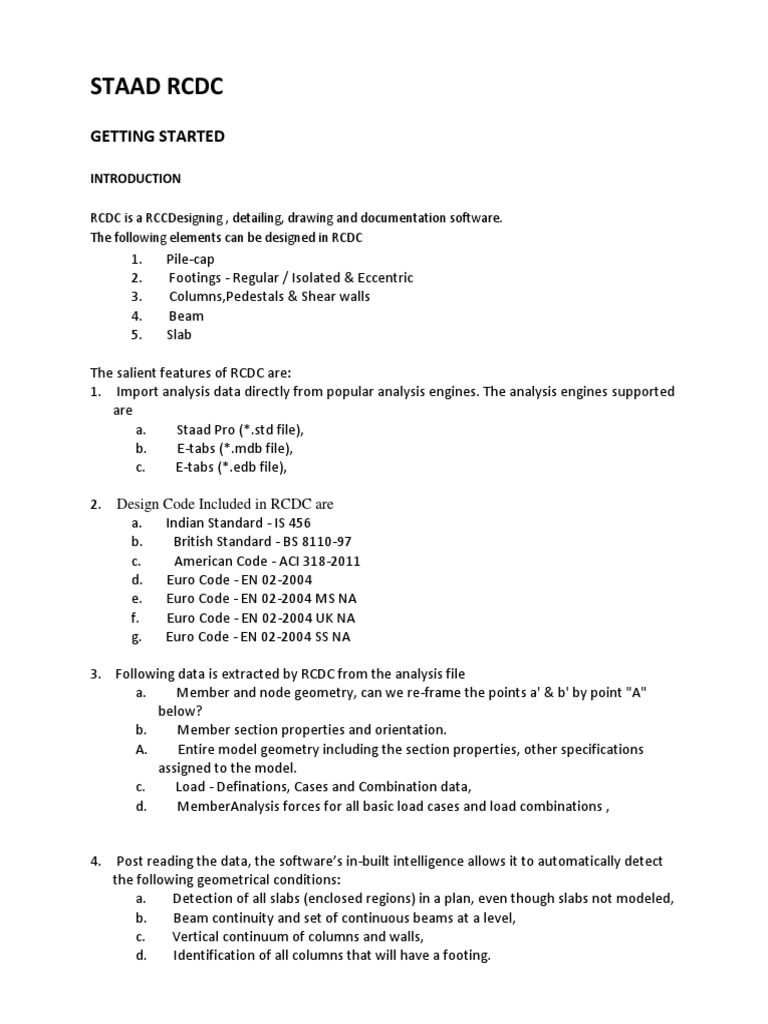 STAAD RCDC

GETTING STARTED

INTRODUCTION

RCDC is a RCCDesigning , detailing, drawing and documentation software.
The following elements can be designed in RCDC

1. Pile-cap
2. Footings - Regular / Isolated & Eccentric
3. Columns,Pedestals & Shear walls
4. Beam
5. Slab

The salient features of RCDC are:
1. Import analysis data directly from popular analysis engines. The analysis engines supported are
a. Staad Pro (*.std file),
b. E-tabs (*.mdb file),
c. E-tabs (*.edb file),

2. Design Code Included in RCDC are
a. Indian Standard - IS 456
b. British Standard - BS 8110-97
c. American Code - ACI 318-2011
d. Euro Code - EN 02-2004
e. Euro Code - EN 02-2004 MS NA
f. Euro Code - EN 02-2004 UK NA
g. Euro Code - EN 02-2004 SS NA

3. Following data is extracted by RCDC from the analysis file
a. Member and node geometry, can we re-frame the points a' & b' by point "A" below?
b. Member section properties and orientation.
A. Entire model geometry including the section properties, other specifications assigned to the model.
c. Load - Definations, Cases and Combination data,
d. MemberAnalysis forces for all basic load cases and load combinations ,

4. Post reading the data, the software's in-built intelligence allows it to automatically detect the following geometrical conditions:
a. Detection of all slabs (enclosed regions) in a plan, even though slabs not modeled,
b. Beam continuity and set of continuous beams at a level,
c. Vertical continuum of columns and walls,
d. Identification of all columns that will have a footing.